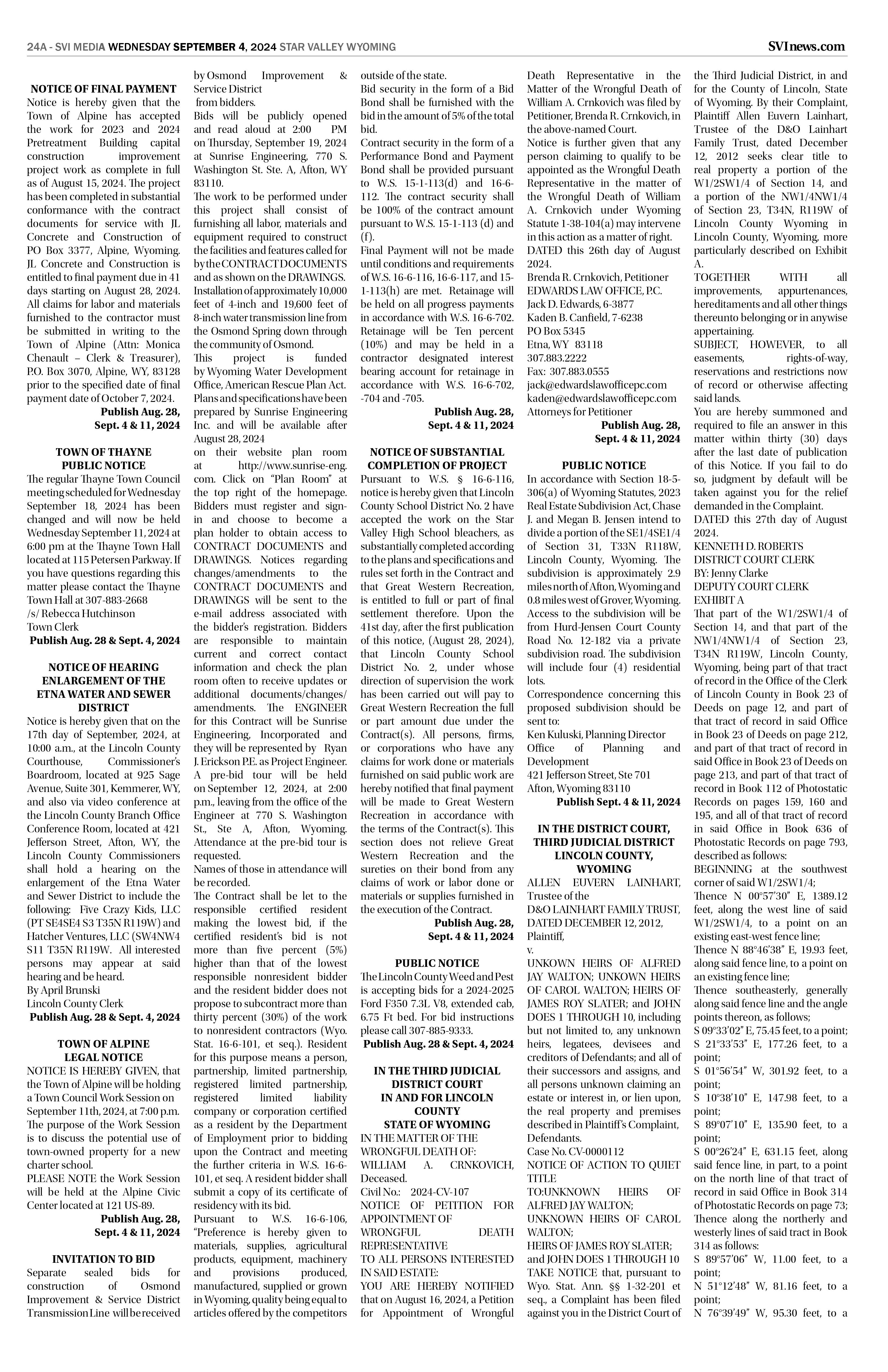 24A - SVI MEDIA WEDNESDAY SEPTEMBER 4, 2024 STAR VALLEY WYOMING

SVInews.com

NOTICE OF FINAL PAYMENT
Notice is hereby given that the Town of Alpine has accepted the work for 2023 and 2024 Pretreatment Building capital construction improvement project work as complete in full as of August 15, 2024. The project has been completed in substantial conformance with the contract documents for service with JL Concrete and Construction of PO Box 3377, Alpine, Wyoming. JL Concrete and Construction is entitled to final payment due in 41 days starting on August 28, 2024. All claims for labor and materials furnished to the contractor must be submitted in writing to the Town of Alpine (Attn: Monica Chenault – Clerk & Treasurer), P.O. Box 3070, Alpine, WY, 83128 prior to the specified date of final payment date of October 7, 2024.
Publish Aug. 28, Sept. 4 & 11, 2024

TOWN OF THAYNE
PUBLIC NOTICE
The regular Thayne Town Council meeting scheduled for Wednesday September 18, 2024 has been changed and will now be held Wednesday September 11, 2024 at 6:00 pm at the Thayne Town Hall located at 115 Petersen Parkway. If you have questions regarding this matter please contact the Thayne Town Hall at 307-883-2668
/s/ Rebecca Hutchinson
Town Clerk
Publish Aug. 28 & Sept. 4, 2024

NOTICE OF HEARING
ENLARGEMENT OF THE ETNA WATER AND SEWER DISTRICT
Notice is hereby given that on the 17th day of September, 2024, at 10:00 a.m., at the Lincoln County Courthouse, Commissioner's Boardroom, located at 925 Sage Avenue, Suite 301, Kemmerer, WY, and also via video conference at the Lincoln County Branch Office Conference Room, located at 421 Jefferson Street, Afton, WY, the Lincoln County Commissioners shall hold a hearing on the enlargement of the Etna Water and Sewer District to include the following: Five Crazy Kids, LLC (PT SE4SE4 S3 T35N R119W) and Hatcher Ventures, LLC (SW4NW4 S11 T35N R119W. All interested persons may appear at said hearing and be heard.
By April Brunski
Lincoln County Clerk
Publish Aug. 28 & Sept. 4, 2024

TOWN OF ALPINE
LEGAL NOTICE
NOTICE IS HEREBY GIVEN, that the Town of Alpine will be holding a Town Council Work Session on September 11th, 2024, at 7:00 p.m. The purpose of the Work Session is to discuss the potential use of town-owned property for a new charter school.
PLEASE NOTE the Work Session will be held at the Alpine Civic Center located at 121 US-89.
Publish Aug. 28, Sept. 4 & 11, 2024

INVITATION TO BID
Separate sealed bids for construction of Osmond Improvement & Service District Transmission Line will be received by Osmond Improvement & Service District from bidders.
Bids will be publicly opened and read aloud at 2:00 PM on Thursday, September 19, 2024 at Sunrise Engineering, 770 S. Washington St. Ste. A, Afton, WY 83110.
The work to be performed under this project shall consist of furnishing all labor, materials and equipment required to construct the facilities and features called for by the CONTRACT DOCUMENTS and as shown on the DRAWINGS. Installation of approximately 10,000 feet of 4-inch and 19,600 feet of 8-inch water transmission line from the Osmond Spring down through the community of Osmond.
This project is funded by Wyoming Water Development Office, American Rescue Plan Act. Plans and specifications have been prepared by Sunrise Engineering Inc. and will be available after August 28, 2024 on their website plan room at http://www.sunrise-eng.com. Click on "Plan Room" at the top right of the homepage. Bidders must register and sign-in and choose to become a plan holder to obtain access to CONTRACT DOCUMENTS and DRAWINGS. Notices regarding changes/amendments to the CONTRACT DOCUMENTS and DRAWINGS will be sent to the e-mail address associated with the bidder's registration. Bidders are responsible to maintain current and correct contact information and check the plan room often to receive updates or additional documents/changes/amendments. The ENGINEER for this Contract will be Sunrise Engineering, Incorporated and they will be represented by Ryan J. Erickson P.E. as Project Engineer.
A pre-bid tour will be held on September 12, 2024, at 2:00 p.m., leaving from the office of the Engineer at 770 S. Washington St., Ste A, Afton, Wyoming. Attendance at the pre-bid tour is requested.
Names of those in attendance will be recorded.
The Contract shall be let to the responsible certified resident making the lowest bid, if the certified resident's bid is not more than five percent (5%) higher than that of the lowest responsible nonresident bidder and the resident bidder does not propose to subcontract more than thirty percent (30%) of the work to nonresident contractors (Wyo. Stat. 16-6-101, et seq.). Resident for this purpose means a person, partnership, limited partnership, registered limited partnership, registered limited liability company or corporation certified as a resident by the Department of Employment prior to bidding upon the Contract and meeting the further criteria in W.S. 16-6-101, et seq. A resident bidder shall submit a copy of its certificate of residency with its bid.
Pursuant to W.S. 16-6-106, "Preference is hereby given to materials, supplies, agricultural products, equipment, machinery and provisions produced, manufactured, supplied or grown in Wyoming, quality being equal to articles offered by the competitors outside of the state.
Bid security in the form of a Bid Bond shall be furnished with the bid in the amount of 5% of the total bid.
Contract security in the form of a Performance Bond and Payment Bond shall be provided pursuant to W.S. 15-1-113(d) and 16-6-112. The contract security shall be 100% of the contract amount pursuant to W.S. 15-1-113 (d) and (f).
Final Payment will not be made until conditions and requirements of W.S. 16-6-116, 16-6-117, and 15-1-113(h) are met. Retainage will be held on all progress payments in accordance with W.S. 16-6-702. Retainage will be Ten percent (10%) and may be held in a contractor designated interest bearing account for retainage in accordance with W.S. 16-6-702, -704 and -705.
Publish Aug. 28, Sept. 4 & 11, 2024

NOTICE OF SUBSTANTIAL COMPLETION OF PROJECT
Pursuant to W.S. § 16-6-116, notice is hereby given that Lincoln County School District No. 2 have accepted the work on the Star Valley High School bleachers, as substantially completed according to the plans and specifications and rules set forth in the Contract and that Great Western Recreation, is entitled to full or part of final settlement therefore. Upon the 41st day, after the first publication of this notice, (August 28, 2024), that Lincoln County School District No. 2, under whose direction of supervision the work has been carried out will pay to Great Western Recreation the full or part amount due under the Contract(s). All persons, firms, or corporations who have any claims for work done or materials furnished on said public work are hereby notified that final payment will be made to Great Western Recreation in accordance with the terms of the Contract(s). This section does not relieve Great Western Recreation and the sureties on their bond from any claims of work or labor done or materials or supplies furnished in the execution of the Contract.
Publish Aug. 28, Sept. 4 & 11, 2024

PUBLIC NOTICE
The Lincoln County Weed and Pest is accepting bids for a 2024-2025 Ford F350 7.3L V8, extended cab, 6.75 Ft bed. For bid instructions please call 307-885-9333.
Publish Aug. 28 & Sept. 4, 2024

IN THE THIRD JUDICIAL DISTRICT COURT
IN AND FOR LINCOLN COUNTY
STATE OF WYOMING
IN THE MATTER OF THE WRONGFUL DEATH OF:
WILLIAM A. CRNKOVICH, Deceased.
Civil No.: 2024-CV-107
NOTICE OF PETITION FOR APPOINTMENT OF WRONGFUL DEATH REPRESENTATIVE
TO ALL PERSONS INTERESTED IN SAID ESTATE:
YOU ARE HEREBY NOTIFIED that on August 16, 2024, a Petition for Appointment of Wrongful Death Representative in the Matter of the Wrongful Death of William A. Crnkovich was filed by Petitioner, Brenda R. Crnkovich, in the above-named Court.
Notice is further given that any person claiming to qualify to be appointed as the Wrongful Death Representative in the matter of the Wrongful Death of William A. Crnkovich under Wyoming Statute 1-38-104(a) may intervene in this action as a matter of right.
DATED this 26th day of August 2024.
Brenda R. Crnkovich, Petitioner
EDWARDS LAW OFFICE, P.C.
Jack D. Edwards, 6-3877
Kaden B. Canfield, 7-6238
PO Box 5345
Etna, WY 83118
307.883.2222
Fax: 307.883.0555
jack@edwardslawofficepc.com
kaden@edwardslawofficepc.com
Attorneys for Petitioner
Publish Aug. 28, Sept. 4 & 11, 2024

PUBLIC NOTICE
In accordance with Section 18-5-306(a) of Wyoming Statutes, 2023 Real Estate Subdivision Act, Chase J. and Megan B. Jensen intend to divide a portion of the SE1/4SE1/4 of Section 31, T33N R118W, Lincoln County, Wyoming. The subdivision is approximately 2.9 miles north of Afton, Wyoming and 0.8 miles west of Grover, Wyoming. Access to the subdivision will be from Hurd-Jensen Court County Road No. 12-182 via a private subdivision road. The subdivision will include four (4) residential lots.
Correspondence concerning this proposed subdivision should be sent to:
Ken Kuluski, Planning Director
Office of Planning and Development
421 Jefferson Street, Ste 701
Afton, Wyoming 83110
Publish Sept. 4 & 11, 2024

IN THE DISTRICT COURT, THIRD JUDICIAL DISTRICT
LINCOLN COUNTY, WYOMING
ALLEN EUVERN LAINHART, Trustee of the
D&O LAINHART FAMILY TRUST, DATED DECEMBER 12, 2012,
Plaintiff,
v.
UNKOWN HEIRS OF ALFRED JAY WALTON; UNKOWN HEIRS OF CAROL WALTON; HEIRS OF JAMES ROY SLATER; and JOHN DOES 1 THROUGH 10, including but not limited to, any unknown heirs, legatees, devisees and creditors of Defendants; and all of their successors and assigns, and all persons unknown claiming an estate or interest in, or lien upon, the real property and premises described in Plaintiff's Complaint, Defendants.
Case No. CV-0000112
NOTICE OF ACTION TO QUIET TITLE
TO:UNKNOWN HEIRS OF ALFRED JAY WALTON;
UNKNOWN HEIRS OF CAROL WALTON;
HEIRS OF JAMES ROY SLATER; and JOHN DOES 1 THROUGH 10
TAKE NOTICE that, pursuant to Wyo. Stat. Ann. §§ 1-32-201 et seq., a Complaint has been filed against you in the District Court of the Third Judicial District, in and for the County of Lincoln, State of Wyoming. By their Complaint, Plaintiff Allen Euvern Lainhart, Trustee of the D&O Lainhart Family Trust, dated December 12, 2012 seeks clear title to real property a portion of the W1/2SW1/4 of Section 14, and a portion of the NW1/4NW1/4 of Section 23, T34N, R119W of Lincoln County Wyoming in Lincoln County, Wyoming, more particularly described on Exhibit A.
TOGETHER WITH all improvements, appurtenances, hereditaments and all other things thereunto belonging or in anywise appertaining.
SUBJECT, HOWEVER, to all easements, rights-of-way, reservations and restrictions now of record or otherwise affecting said lands.
You are hereby summoned and required to file an answer in this matter within thirty (30) days after the last date of publication of this Notice. If you fail to do so, judgment by default will be taken against you for the relief demanded in the Complaint.
DATED this 27th day of August 2024.
KENNETH D. ROBERTS
DISTRICT COURT CLERK
BY: Jenny Clarke
DEPUTY COURT CLERK
EXHIBIT A
That part of the W1/2SW1/4 of Section 14, and that part of the NW1/4NW1/4 of Section 23, T34N R119W, Lincoln County, Wyoming, being part of that tract of record in the Office of the Clerk of Lincoln County in Book 23 of Deeds on page 12, and part of that tract of record in said Office in Book 23 of Deeds on page 212, and part of that tract of record in said Office in Book 23 of Deeds on page 213, and part of that tract of record in Book 112 of Photostatic Records on pages 159, 160 and 195, and all of that tract of record in said Office in Book 636 of Photostatic Records on page 793, described as follows:
BEGINNING at the southwest corner of said W1/2SW1/4;
Thence N 00°57'30" E, 1389.12 feet, along the west line of said W1/2SW1/4, to a point on an existing east-west fence line;
Thence N 88°46'38" E, 19.93 feet, along said fence line, to a point on an existing fence line;
Thence southeasterly, generally along said fence line and the angle points thereon, as follows;
S 09°33'02" E, 75.45 feet, to a point;
S 21°33'53" E, 177.26 feet, to a point;
S 01°56'54" W, 301.92 feet, to a point;
S 10°38'10" E, 147.98 feet, to a point;
S 89°07'10" E, 135.90 feet, to a point;
S 00°26'24" E, 631.15 feet, along said fence line, in part, to a point on the north line of that tract of record in said Office in Book 314 of Photostatic Records on page 73;
Thence along the northerly and westerly lines of said tract in Book 314 as follows:
S 89°57'06" W, 11.00 feet, to a point;
N 51°12'48" W, 81.16 feet, to a point;
N 76°39'49" W, 95.30 feet, to a